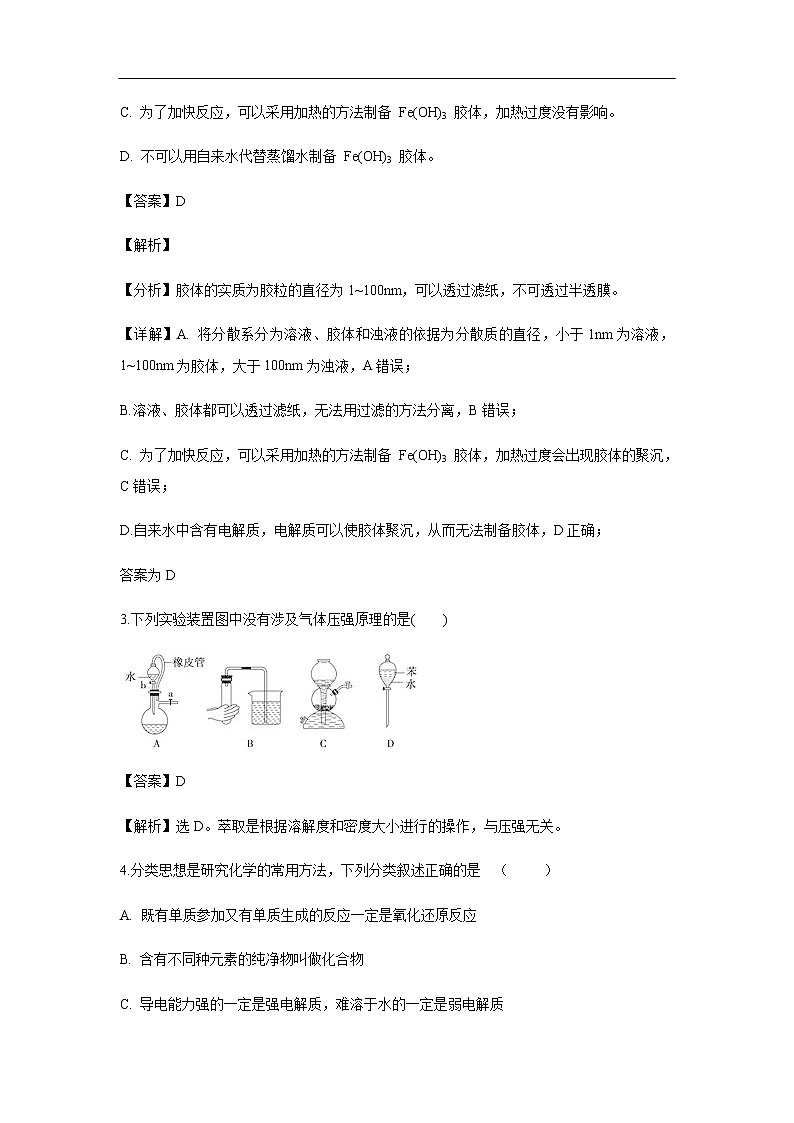 C. 为了加快反应，可以采用加热的方法制备 $Fe(OH)_3$ 胶体，加热过度没有影响。

D. 不可以用自来水代替蒸馏水制备 $Fe(OH)_3$ 胶体。

【答案】D

【解析】

【分析】胶体的实质为胶粒的直径为 1~100nm，可以透过滤纸，不可透过半透膜。

【详解】A. 将分散系分为溶液、胶体和浊液的依据为分散质的直径，小于 1nm 为溶液，1~100nm 为胶体，大于 100nm 为浊液，A 错误；

B.溶液、胶体都可以透过滤纸，无法用过滤的方法分离，B 错误；

C. 为了加快反应，可以采用加热的方法制备 $Fe(OH)_3$ 胶体，加热过度会出现胶体的聚沉，C 错误；

D.自来水中含有电解质，电解质可以使胶体聚沉，从而无法制备胶体，D 正确；

答案为 D

3.下列实验装置图中没有涉及气体压强原理的是(　　)

橡皮管
水
b
a
A
B
C
苯
水
D

【答案】D

【解析】选 D。萃取是根据溶解度和密度大小进行的操作，与压强无关。

4.分类思想是研究化学的常用方法，下列分类叙述正确的是　(　　)

A. 既有单质参加又有单质生成的反应一定是氧化还原反应

B. 含有不同种元素的纯净物叫做化合物

C. 导电能力强的一定是强电解质，难溶于水的一定是弱电解质